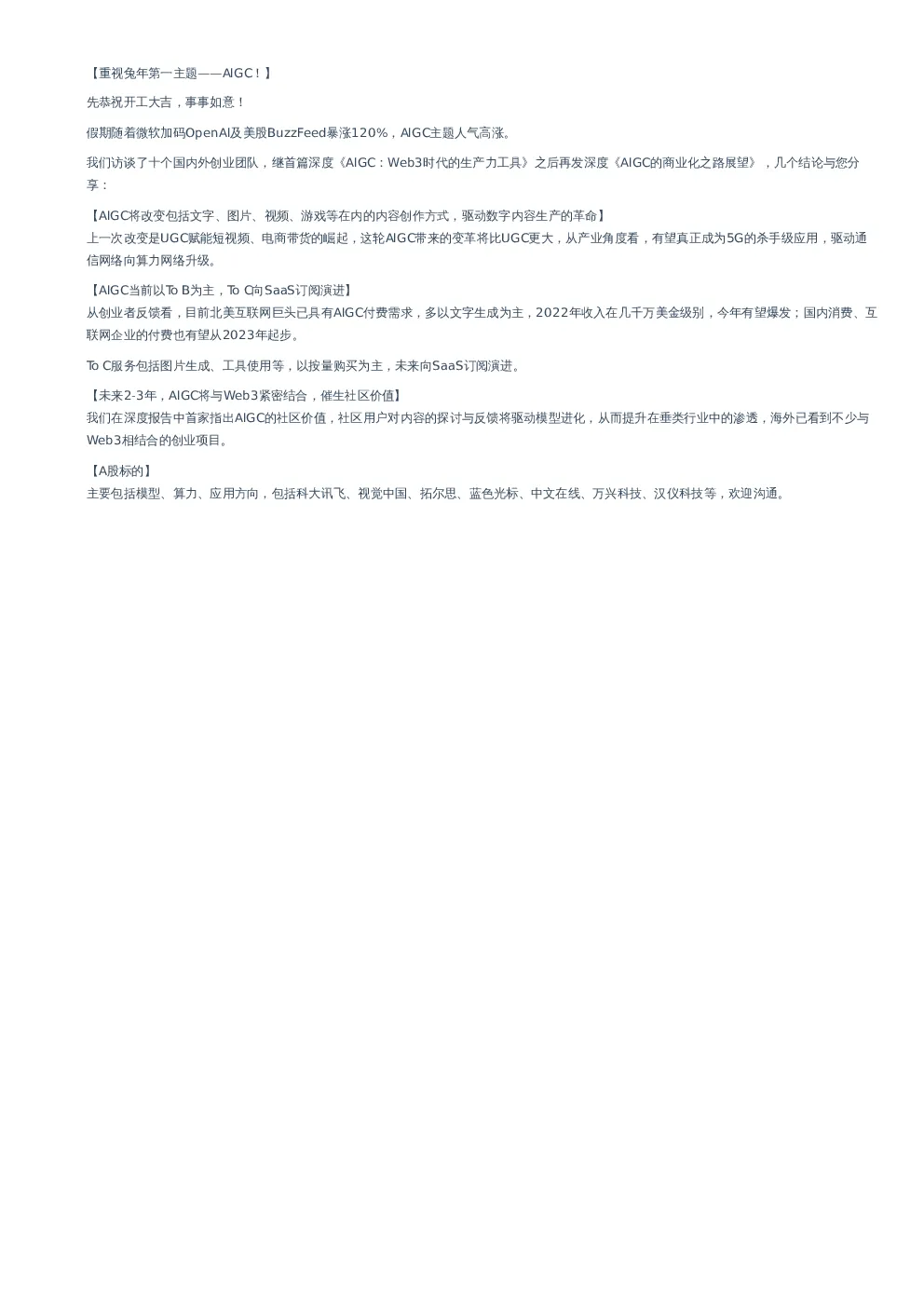 【重视兔年第一主题——AIGC！】

先恭祝开工大吉，事事如意！

假期随着微软加码OpenAI及美股BuzzFeed暴涨120%，AIGC主题人气高涨。

我们访谈了十个国内外创业团队，继首篇深度《AIGC：Web3时代的生产力工具》之后再发深度《AIGC的商业化之路展望》，几个结论与您分享：

【AIGC将改变包括文字、图片、视频、游戏等在内的内容创作方式，驱动数字内容生产的革命】
上一次改变是UGC赋能短视频、电商带货的崛起，这轮AIGC带来的变革将比UGC更大，从产业角度看，有望真正成为5G的杀手级应用，驱动通信网络向算力网络升级。

【AIGC当前以To B为主，To C向SaaS订阅演进】
从创业者反馈看，目前北美互联网巨头已具有AIGC付费需求，多以文字生成为主，2022年收入在几千万美金级别，今年有望爆发；国内消费、互联网企业的付费也有望从2023年起步。

To C服务包括图片生成、工具使用等，以按量购买为主，未来向SaaS订阅演进。

【未来2-3年，AIGC将与Web3紧密结合，催生社区价值】
我们在深度报告中首家指出AIGC的社区价值，社区用户对内容的探讨与反馈将驱动模型进化，从而提升在垂类行业中的渗透，海外已看到不少与Web3相结合的创业项目。

【A股标的】
主要包括模型、算力、应用方向，包括科大讯飞、视觉中国、拓尔思、蓝色光标、中文在线、万兴科技、汉仪科技等，欢迎沟通。